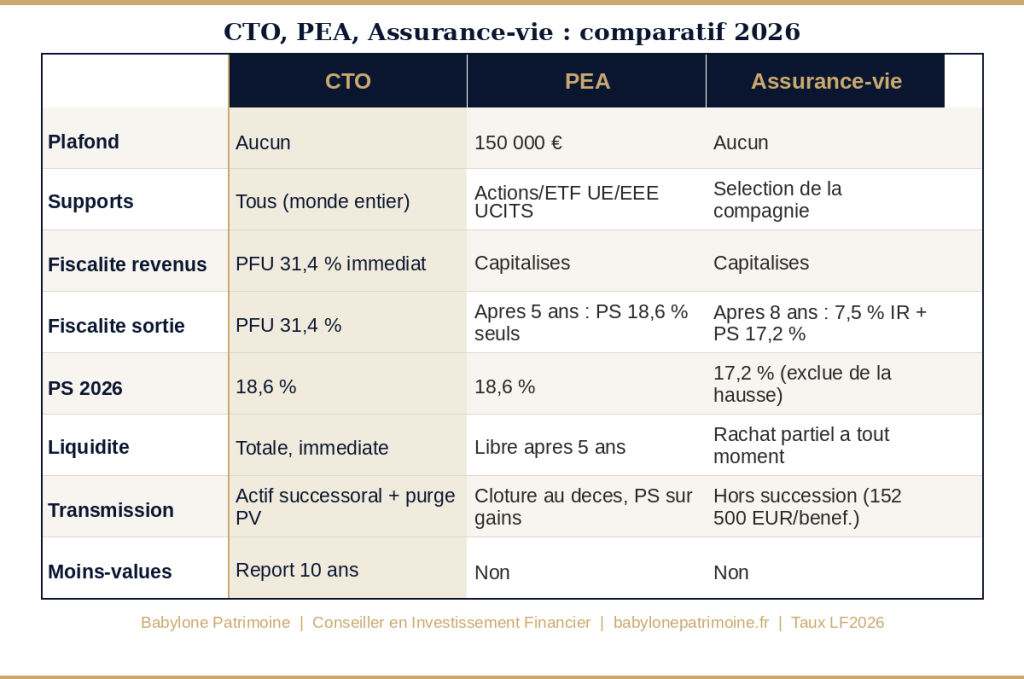 CTO, PEA, Assurance-vie : comparatif 2026

| | CTO | PEA | Assurance-vie |
|---|---|---|---|
| Plafond | Aucun | 150 000 € | Aucun |
| Supports | Tous (monde entier) | Actions/ETF UE/EEE UCITS | Selection de la compagnie |
| Fiscalite revenus | PFU 31,4 % immediat | Capitalises | Capitalises |
| Fiscalite sortie | PFU 31,4 % | Apres 5 ans : PS 18,6 % seuls | Apres 8 ans : 7,5 % IR + PS 17,2 % |
| PS 2026 | 18,6 % | 18,6 % | 17,2 % (exclue de la hausse) |
| Liquidite | Totale, immediate | Libre apres 5 ans | Rachat partiel a tout moment |
| Transmission | Actif successoral + purge PV | Cloture au deces, PS sur gains | Hors succession (152 500 EUR/benef.) |
| Moins-values | Report 10 ans | Non | Non |

Babylone Patrimoine | Conseiller en Investissement Financier | babylonepatrimoine.fr | Taux LF2026